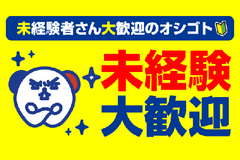 未経験者さん大歓迎のオシゴト

未経験
大歓迎